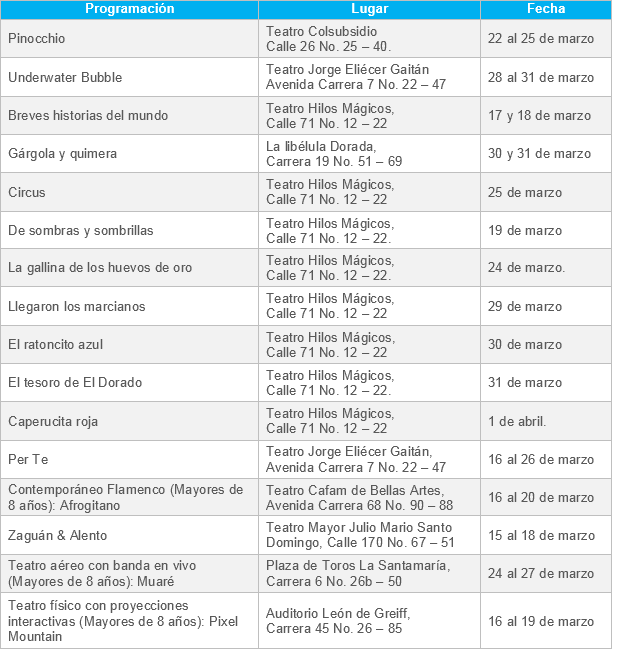 | Programación | Lugar | Fecha |
|---|---|---|
| Pinocchio | Teatro Colsubsidio Calle 26 No. 25 – 40. | 22 al 25 de marzo |
| Underwater Bubble | Teatro Jorge Eliécer Gaitán Avenida Carrera 7 No. 22 – 47 | 28 al 31 de marzo |
| Breves historias del mundo | Teatro Hilos Mágicos, Calle 71 No. 12 – 22 | 17 y 18 de marzo |
| Gárgola y quimera | La libélula Dorada, Carrera 19 No. 51 – 69 | 30 y 31 de marzo |
| Circus | Teatro Hilos Mágicos, Calle 71 No. 12 – 22 | 25 de marzo |
| De sombras y sombrillas | Teatro Hilos Mágicos, Calle 71 No. 12 – 22. | 19 de marzo |
| La gallina de los huevos de oro | Teatro Hilos Mágicos, Calle 71 No. 12 – 22. | 24 de marzo. |
| Llegaron los marcianos | Teatro Hilos Mágicos, Calle 71 No. 12 – 22 | 29 de marzo |
| El ratoncito azul | Teatro Hilos Mágicos, Calle 71 No. 12 – 22 | 30 de marzo |
| El tesoro de El Dorado | Teatro Hilos Mágicos, Calle 71 No. 12 – 22. | 31 de marzo |
| Caperucita roja | Teatro Hilos Mágicos, Calle 71 No. 12 – 22 | 1 de abril. |
| Per Te | Teatro Jorge Eliécer Gaitán, Avenida Carrera 7 No. 22 – 47 | 16 al 26 de marzo |
| Contemporáneo Flamenco (Mayores de 8 años): Afrogitano | Teatro Cafam de Bellas Artes, Avenida Carrera 68 No. 90 – 88 | 16 al 20 de marzo |
| Zaguán & Alento | Teatro Mayor Julio Mario Santo Domingo, Calle 170 No. 67 – 51 | 15 al 18 de marzo |
| Teatro aéreo con banda en vivo (Mayores de 8 años): Muaré | Plaza de Toros La Santamaría, Carrera 6 No. 26b – 50 | 24 al 27 de marzo |
| Teatro físico con proyecciones interactivas (Mayores de 8 años): Pixel Mountain | Auditorio León de Greiff, Carrera 45 No. 26 – 85 | 16 al 19 de marzo |